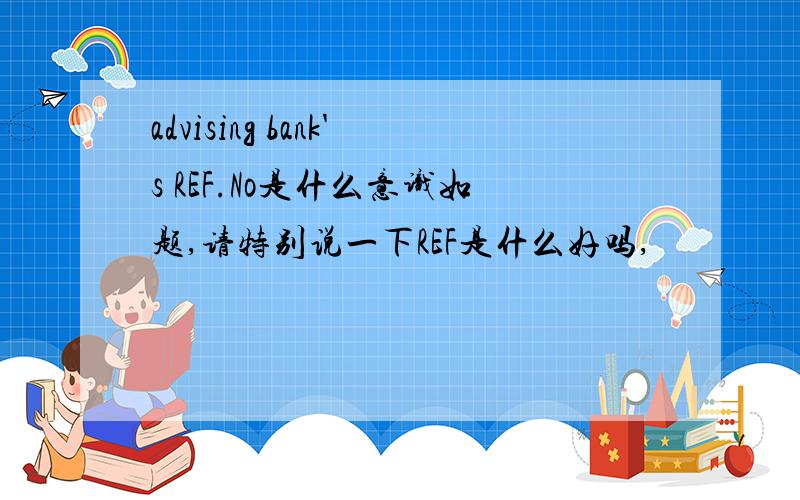 advising bank's REF.No是什么意识如题,请特别说一下REF是什么好吗,